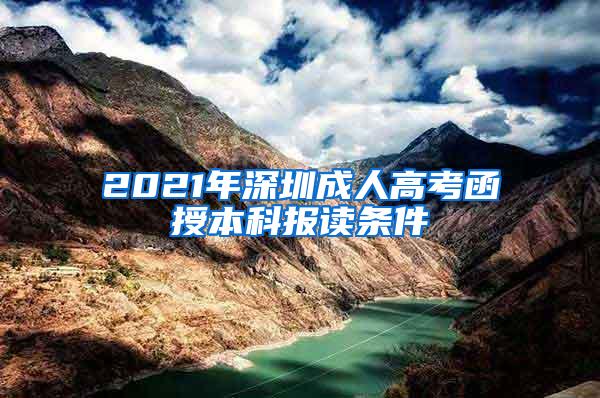 2021年深圳成人高考函授本科报读条件